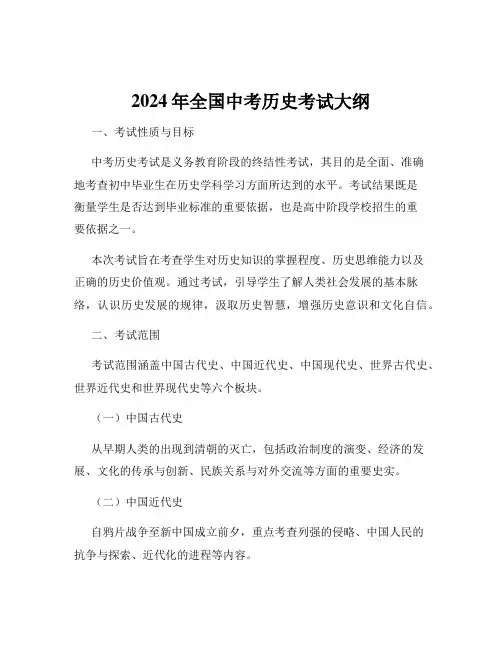 2024 年全国中考历史考试大纲

一、考试性质与目标

中考历史考试是义务教育阶段的终结性考试，其目的是全面、准确地考查初中毕业生在历史学科学习方面所达到的水平。考试结果既是衡量学生是否达到毕业标准的重要依据，也是高中阶段学校招生的重要依据之一。

本次考试旨在考查学生对历史知识的掌握程度、历史思维能力以及正确的历史价值观。通过考试，引导学生了解人类社会发展的基本脉络，认识历史发展的规律，汲取历史智慧，增强历史意识和文化自信。

二、考试范围

考试范围涵盖中国古代史、中国近代史、中国现代史、世界古代史、世界近代史和世界现代史等六个板块。

（一）中国古代史

从早期人类的出现到清朝的灭亡，包括政治制度的演变、经济的发展、文化的传承与创新、民族关系与对外交流等方面的重要史实。

（二）中国近代史

自鸦片战争至新中国成立前夕，重点考查列强的侵略、中国人民的抗争与探索、近代化的进程等内容。